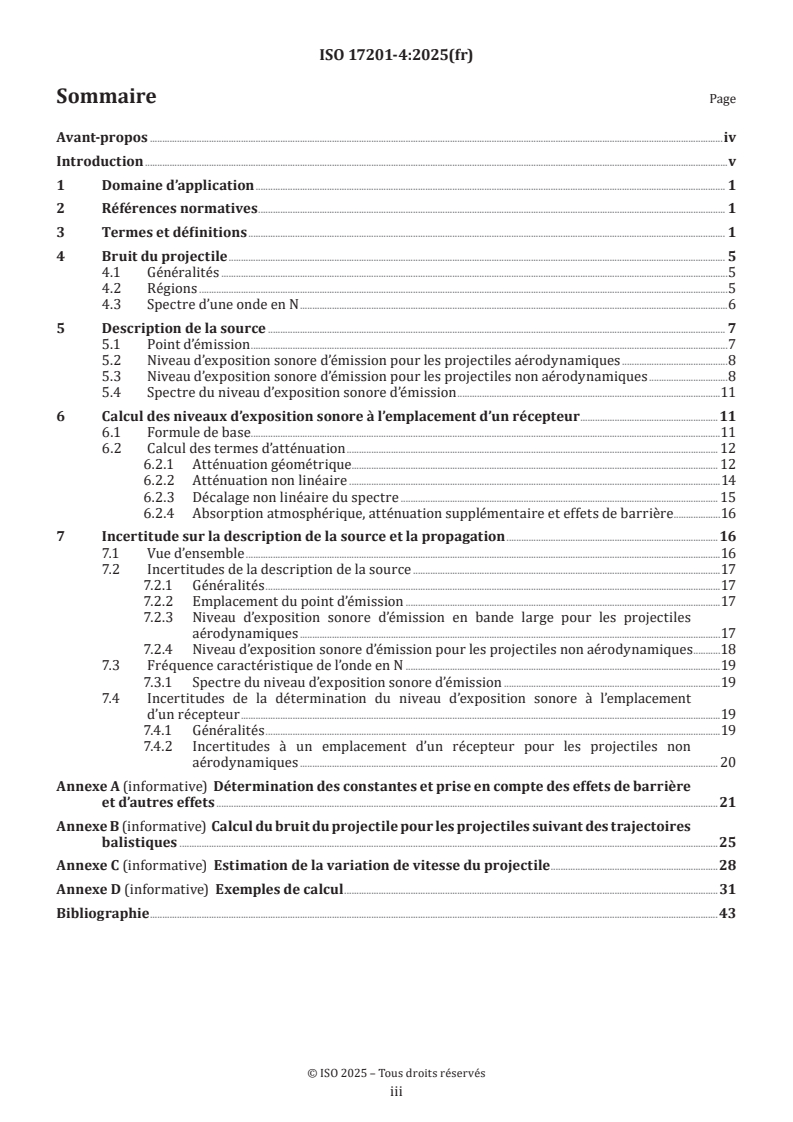 ISO 17201-4:2025(fr)

Sommaire

Page

Avant-propos iv

Introduction v

1 Domaine d'application 1

2 Références normatives 1

3 Termes et définitions 1

4 Bruit du projectile 5
4.1 Généralités 5
4.2 Régions 5
4.3 Spectre d'une onde en N 6

5 Description de la source 7
5.1 Point d'émission 7
5.2 Niveau d'exposition sonore d'émission pour les projectiles aérodynamiques 8
5.3 Niveau d'exposition sonore d'émission pour les projectiles non aérodynamiques 8
5.4 Spectre du niveau d'exposition sonore d'émission 11

6 Calcul des niveaux d'exposition sonore à l'emplacement d'un récepteur 11
6.1 Formule de base 11
6.2 Calcul des termes d'atténuation 12
6.2.1 Atténuation géométrique 12
6.2.2 Atténuation non linéaire 14
6.2.3 Décalage non linéaire du spectre 15
6.2.4 Absorption atmosphérique, atténuation supplémentaire et effets de barrière 16

7 Incertitude sur la description de la source et la propagation 16
7.1 Vue d'ensemble 16
7.2 Incertitudes de la description de la source 17
7.2.1 Généralités 17
7.2.2 Emplacement du point d'émission 17
7.2.3 Niveau d'exposition sonore d'émission en bande large pour les projectiles aérodynamiques 17
7.2.4 Niveau d'exposition sonore d'émission pour les projectiles non aérodynamiques 18
7.3 Fréquence caractéristique de l'onde en N 19
7.3.1 Spectre du niveau d'exposition sonore d'émission 19
7.4 Incertitudes de la détermination du niveau d'exposition sonore à l'emplacement d'un récepteur 19
7.4.1 Généralités 19
7.4.2 Incertitudes à un emplacement d'un récepteur pour les projectiles non aérodynamiques 20

Annexe A (informative) Détermination des constantes et prise en compte des effets de barrière et d'autres effets 21

Annexe B (informative) Calcul du bruit du projectile pour les projectiles suivant des trajectoires balistiques 25

Annexe C (informative) Estimation de la variation de vitesse du projectile 28

Annexe D (informative) Exemples de calcul 31

Bibliographie 43

© ISO 2025 – Tous droits réservés
iii